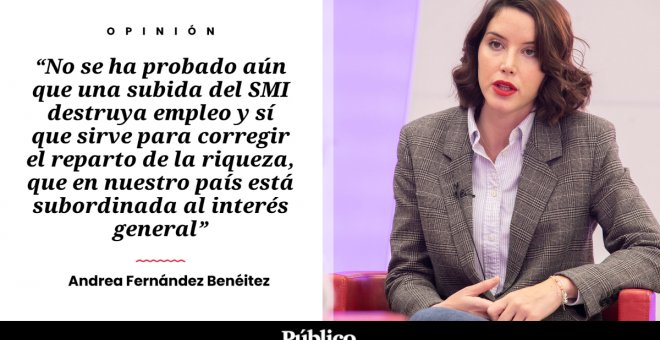 OPINIÓN

“No se ha probado aún que una subida del SMI destruya empleo y sí que sirve para corregir el reparto de la riqueza, que en nuestro país está subordinada al interés general”

Andrea Fernández Benéitez

Público